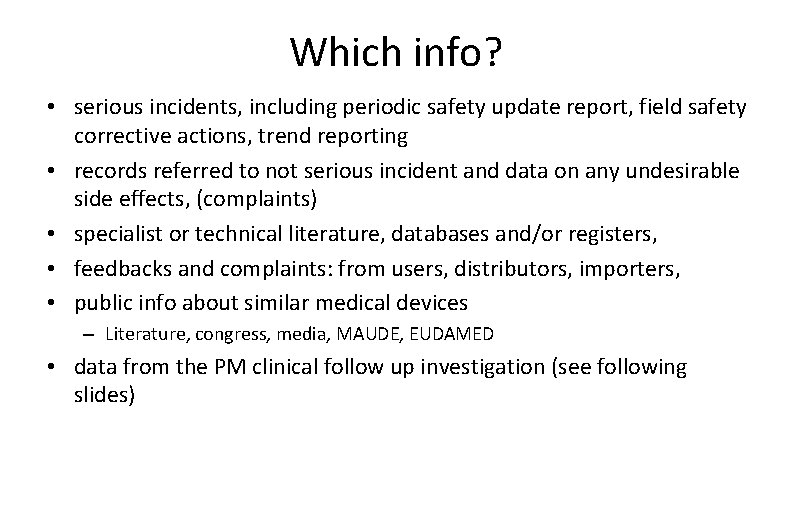 Which info?

• serious incidents, including periodic safety update report, field safety corrective actions, trend reporting
• records referred to not serious incident and data on any undesirable side effects, (complaints)
• specialist or technical literature, databases and/or registers,
• feedbacks and complaints: from users, distributors, importers,
• public info about similar medical devices
– Literature, congress, media, MAUDE, EUDAMED
• data from the PM clinical follow up investigation (see following slides)